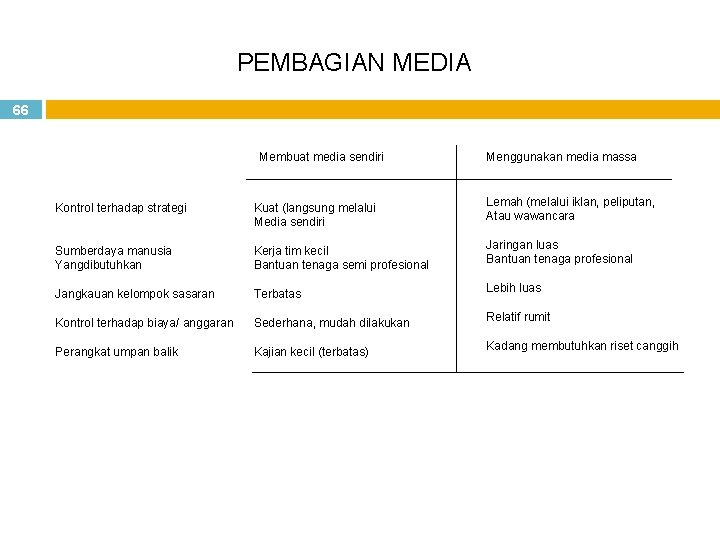 PEMBAGIAN MEDIA

66

| | Membuat media sendiri | Menggunakan media massa |
|---|---|---|
| Kontrol terhadap strategi | Kuat (langsung melalui Media sendiri | Lemah (melalui iklan, peliputan, Atau wawancara |
| Sumberdaya manusia Yangdibutuhkan | Kerja tim kecil Bantuan tenaga semi profesional | Jaringan luas Bantuan tenaga profesional |
| Jangkauan kelompok sasaran | Terbatas | Lebih luas |
| Kontrol terhadap biaya/ anggaran | Sederhana, mudah dilakukan | Relatif rumit |
| Perangkat umpan balik | Kajian kecil (terbatas) | Kadang membutuhkan riset canggih |